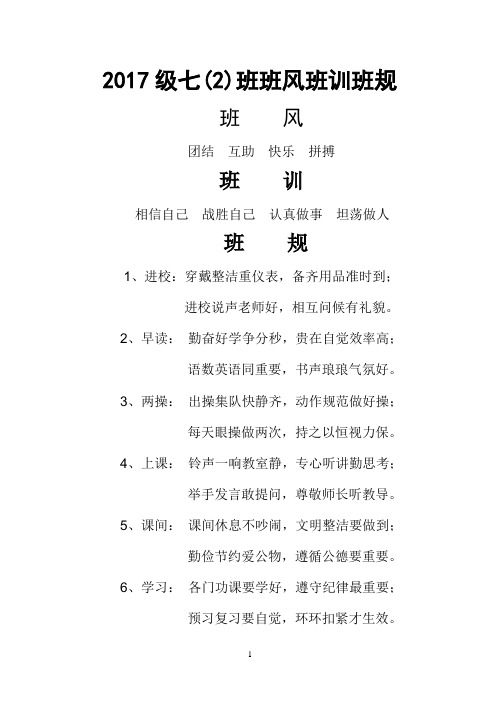 2017 级七(2)班班风班训班规

班　风

团结　互助　快乐　拼搏

班　训

相信自己　战胜自己　认真做事　坦荡做人

班　规

1、进校：穿戴整洁重仪表，备齐用品准时到；
进校说声老师好，相互问候有礼貌。

2、早读：勤奋好学争分秒，贵在自觉效率高；
语数英语同重要，书声琅琅气氛好。

3、两操：出操集队快静齐，动作规范做好操；
每天眼操做两次，持之以恒视力保。

4、上课：铃声一响教室静，专心听讲勤思考；
举手发言敢提问，尊敬师长听教导。

5、课间：课间休息不吵闹，文明整洁要做到；
勤俭节约爱公物，遵循公德要重要。

6、学习：各门功课要学好，遵守纪律最重要；
预习复习要自觉，环环扣紧才生效。

1